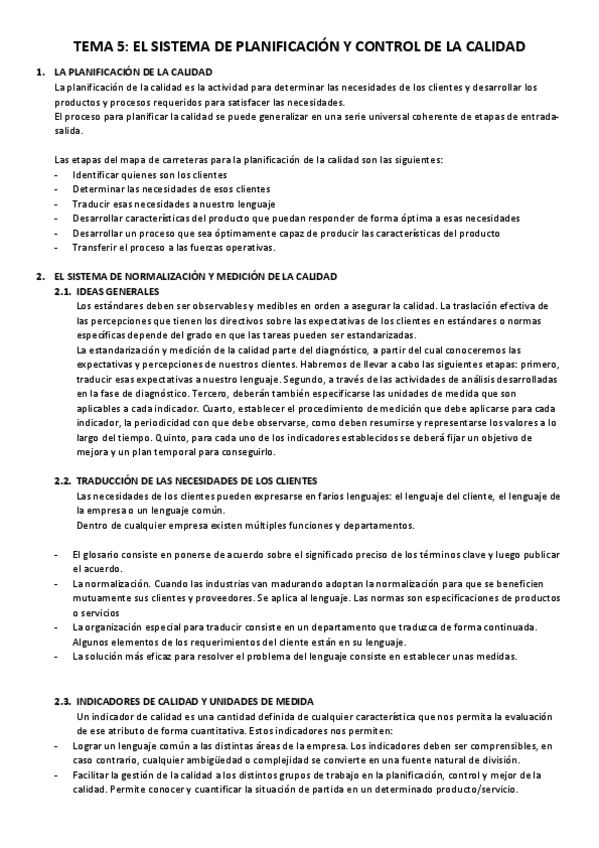 TEMA 5: EL SISTEMA DE PLANIFICACIÓN Y CONTROL DE LA CALIDAD

1. LA PLANIFICACIÓN DE LA CALIDAD
La planificación de la calidad es la actividad para determinar las necesidades de los clientes y desarrollar los productos y procesos requeridos para satisfacer las necesidades.
El proceso para planificar la calidad se puede generalizar en una serie universal coherente de etapas de entrada-salida.

Las etapas del mapa de carreteras para la planificación de la calidad son las siguientes:
- Identificar quienes son los clientes
- Determinar las necesidades de esos clientes
- Traducir esas necesidades a nuestro lenguaje
- Desarrollar características del producto que puedan responder de forma óptima a esas necesidades
- Desarrollar un proceso que sea óptimamente capaz de producir las características del producto
- Transferir el proceso a las fuerzas operativas.

2. EL SISTEMA DE NORMALIZACIÓN Y MEDICIÓN DE LA CALIDAD
2.1. IDEAS GENERALES
Los estándares deben ser observables y medibles en orden a asegurar la calidad. La traslación efectiva de las percepciones que tienen los directivos sobre las expectativas de los clientes en estándares o normas específicas depende del grado en que las tareas pueden ser estandarizadas.
La estandarización y medición de la calidad parte del diagnóstico, a partir del cual conoceremos las expectativas y percepciones de nuestros clientes. Habremos de llevar a cabo las siguientes etapas: primero, traducir esas expectativas a nuestro lenguaje. Segundo, a través de las actividades de análisis desarrolladas en la fase de diagnóstico. Tercero, deberán también especificarse las unidades de medida que son aplicables a cada indicador. Cuarto, establecer el procedimiento de medición que debe aplicarse para cada indicador, la periodicidad con que debe observarse, como deben resumirse y representarse los valores a lo largo del tiempo. Quinto, para cada uno de los indicadores establecidos se deberá fijar un objetivo de mejora y un plan temporal para conseguirlo.

2.2. TRADUCCIÓN DE LAS NECESIDADES DE LOS CLIENTES
Las necesidades de los clientes pueden expresarse en farios lenguajes: el lenguaje del cliente, el lenguaje de la empresa o un lenguaje común.
Dentro de cualquier empresa existen múltiples funciones y departamentos.

- El glosario consiste en ponerse de acuerdo sobre el significado preciso de los términos clave y luego publicar el acuerdo.
- La normalización. Cuando las industrias van madurando adoptan la normalización para que se beneficien mutuamente sus clientes y proveedores. Se aplica al lenguaje. Las normas son especificaciones de productos o servicios
- La organización especial para traducir consiste en un departamento que traduzca de forma continuada. Algunos elementos de los requerimientos del cliente están en su lenguaje.
- La solución más eficaz para resolver el problema del lenguaje consiste en establecer unas medidas.

2.3. INDICADORES DE CALIDAD Y UNIDADES DE MEDIDA
Un indicador de calidad es una cantidad definida de cualquier característica que nos permita la evaluación de ese atributo de forma cuantitativa. Estos indicadores nos permiten:
- Lograr un lenguaje común a las distintas áreas de la empresa. Los indicadores deben ser comprensibles, en caso contrario, cualquier ambigüedad o complejidad se convierte en una fuente natural de división.
- Facilitar la gestión de la calidad a los distintos grupos de trabajo en la planificación, control y mejor de la calidad. Permite conocer y cuantificar la situación de partida en un determinado producto/servicio.